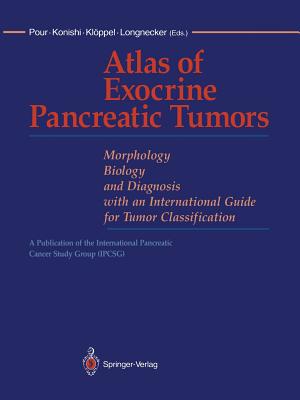 Pour · Konishi · Klöppel · Longnecker (Eds.)

Atlas of Exocrine Pancreatic Tumors

Morphology
Biology
and Diagnosis
with an International Guide for Tumor Classification

A Publication of the International Pancreatic Cancer Study Group (IPCSG)

Springer-Verlag